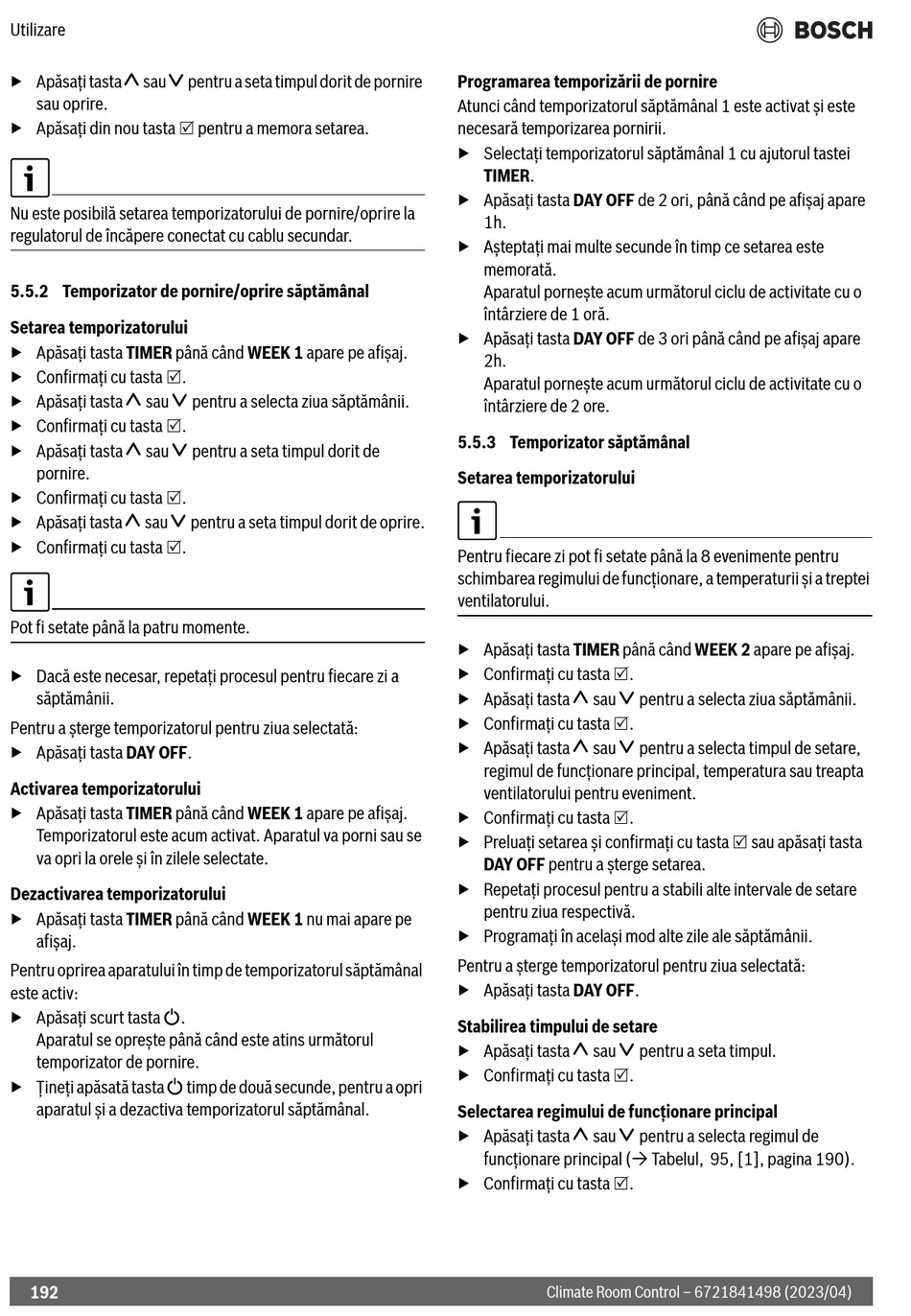 Utilizare

BOSCH

▶ Apăsați tasta ∧ sau ∨ pentru a seta timpul dorit de pornire sau oprire.
▶ Apăsați din nou tasta ☑ pentru a memora setarea.

i

Nu este posibilă setarea temporizatorului de pornire/oprire la regulatorul de încăpere conectat cu cablu secundar.

5.5.2 Temporizator de pornire/oprire săptămânal

Setarea temporizatorului
▶ Apăsați tasta TIMER până când WEEK 1 apare pe afișaj.
▶ Confirmați cu tasta ☑.
▶ Apăsați tasta ∧ sau ∨ pentru a selecta ziua săptămânii.
▶ Confirmați cu tasta ☑.
▶ Apăsați tasta ∧ sau ∨ pentru a seta timpul dorit de pornire.
▶ Confirmați cu tasta ☑.
▶ Apăsați tasta ∧ sau ∨ pentru a seta timpul dorit de oprire.
▶ Confirmați cu tasta ☑.

i

Pot fi setate până la patru momente.

▶ Dacă este necesar, repetați procesul pentru fiecare zi a săptămânii.

Pentru a șterge temporizatorul pentru ziua selectată:
▶ Apăsați tasta DAY OFF.

Activarea temporizatorului
▶ Apăsați tasta TIMER până când WEEK 1 apare pe afișaj. Temporizatorul este acum activat. Aparatul va porni sau se va opri la orele și în zilele selectate.

Dezactivarea temporizatorului
▶ Apăsați tasta TIMER până când WEEK 1 nu mai apare pe afișaj.

Pentru oprirea aparatului în timp de temporizatorul săptămânal este activ:
▶ Apăsați scurt tasta ⏻.
Aparatul se oprește până când este atins următorul temporizator de pornire.
▶ Țineți apăsată tasta ⏻ timp de două secunde, pentru a opri aparatul și a dezactiva temporizatorul săptămânal.

Programarea temporizării de pornire
Atunci când temporizatorul săptămânal 1 este activat și este necesară temporizarea pornirii.
▶ Selectați temporizatorul săptămânal 1 cu ajutorul tastei TIMER.
▶ Apăsați tasta DAY OFF de 2 ori, până când pe afișaj apare 1h.
▶ Așteptați mai multe secunde în timp ce setarea este memorată.
Aparatul pornește acum următorul ciclu de activitate cu o întârziere de 1 oră.
▶ Apăsați tasta DAY OFF de 3 ori până când pe afișaj apare 2h.
Aparatul pornește acum următorul ciclu de activitate cu o întârziere de 2 ore.

5.5.3 Temporizator săptămânal

Setarea temporizatorului

i

Pentru fiecare zi pot fi setate până la 8 evenimente pentru schimbarea regimului de funcționare, a temperaturii și a treptei ventilatorului.

▶ Apăsați tasta TIMER până când WEEK 2 apare pe afișaj.
▶ Confirmați cu tasta ☑.
▶ Apăsați tasta ∧ sau ∨ pentru a selecta ziua săptămânii.
▶ Confirmați cu tasta ☑.
▶ Apăsați tasta ∧ sau ∨ pentru a selecta timpul de setare, regimul de funcționare principal, temperatura sau treapta ventilatorului pentru eveniment.
▶ Confirmați cu tasta ☑.
▶ Preluați setarea și confirmați cu tasta ☑ sau apăsați tasta DAY OFF pentru a șterge setarea.
▶ Repetați procesul pentru a stabili alte intervale de setare pentru ziua respectivă.
▶ Programați în același mod alte zile ale săptămânii.

Pentru a șterge temporizatorul pentru ziua selectată:
▶ Apăsați tasta DAY OFF.

Stabilirea timpului de setare
▶ Apăsați tasta ∧ sau ∨ pentru a seta timpul.
▶ Confirmați cu tasta ☑.

Selectarea regimului de funcționare principal
▶ Apăsați tasta ∧ sau ∨ pentru a selecta regimul de funcționare principal (→ Tabelul, 95, [1], pagina 190).
▶ Confirmați cu tasta ☑.

192 Climate Room Control – 6721841498 (2023/04)